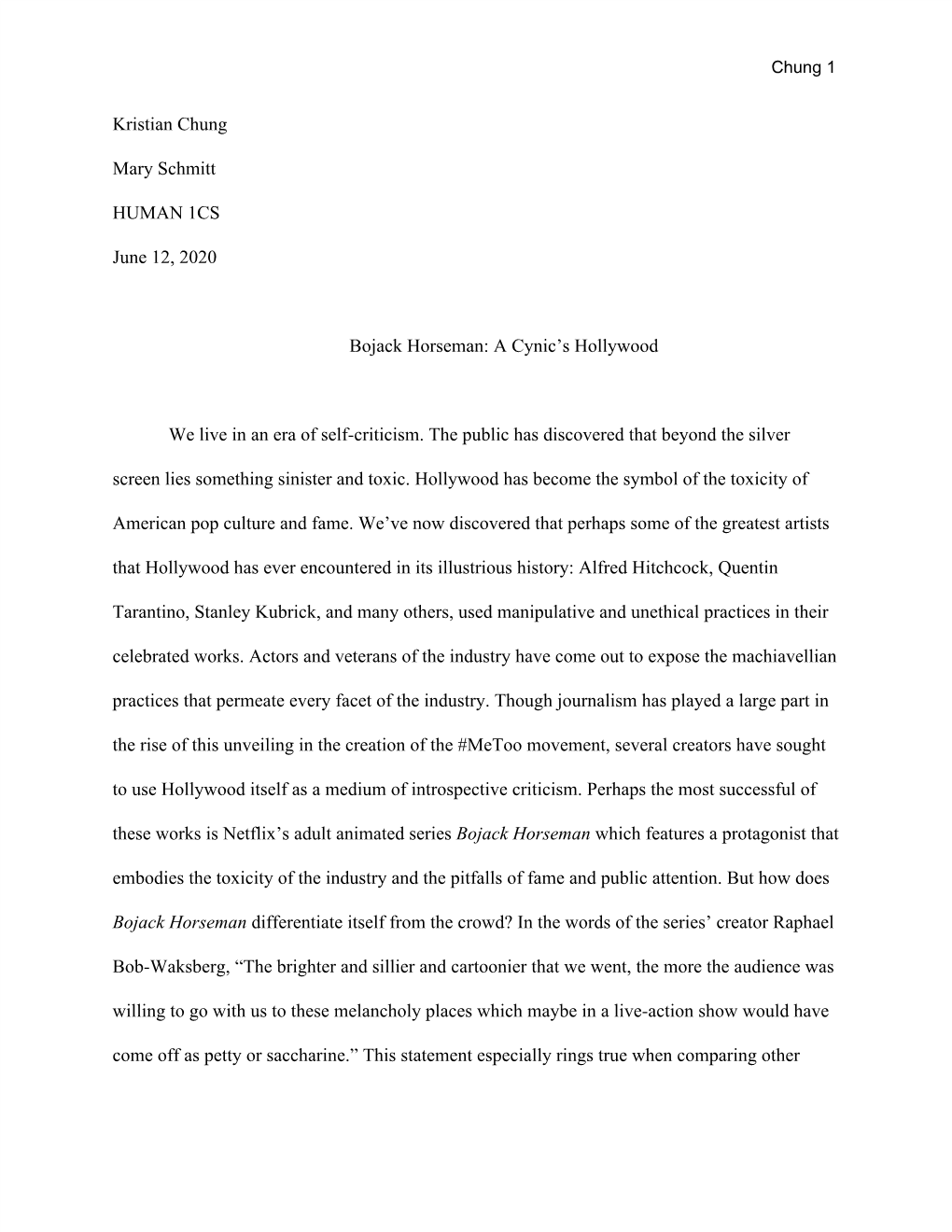 Chung 1

Kristian Chung

Mary Schmitt

HUMAN 1CS

June 12, 2020

Bojack Horseman: A Cynic's Hollywood

We live in an era of self-criticism. The public has discovered that beyond the silver screen lies something sinister and toxic. Hollywood has become the symbol of the toxicity of American pop culture and fame. We've now discovered that perhaps some of the greatest artists that Hollywood has ever encountered in its illustrious history: Alfred Hitchcock, Quentin Tarantino, Stanley Kubrick, and many others, used manipulative and unethical practices in their celebrated works. Actors and veterans of the industry have come out to expose the machiavellian practices that permeate every facet of the industry. Though journalism has played a large part in the rise of this unveiling in the creation of the #MeToo movement, several creators have sought to use Hollywood itself as a medium of introspective criticism. Perhaps the most successful of these works is Netflix's adult animated series Bojack Horseman which features a protagonist that embodies the toxicity of the industry and the pitfalls of fame and public attention. But how does Bojack Horseman differentiate itself from the crowd? In the words of the series' creator Raphael Bob-Waksberg, "The brighter and sillier and cartoonier that we went, the more the audience was willing to go with us to these melancholy places which maybe in a live-action show would have come off as petty or saccharine." This statement especially rings true when comparing other